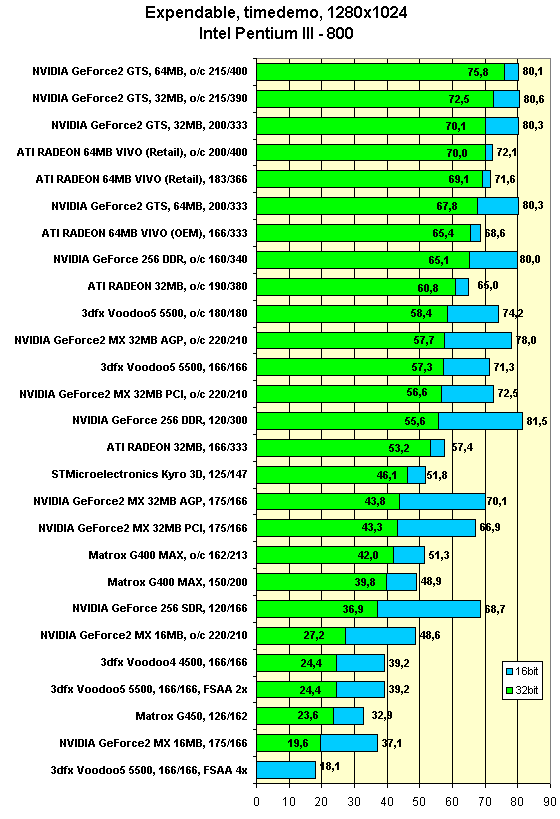 Expendable, timedemo, 1280x1024
Intel Pentium III - 800

NVIDIA GeForce2 GTS, 64MB, o/c 215/400 75,8 80,1
NVIDIA GeForce2 GTS, 32MB, o/c 215/390 72,5 80,6
NVIDIA GeForce2 GTS, 32MB, 200/333 70,1 80,3
ATI RADEON 64MB VIVO (Retail), o/c 200/400 70,0 72,1
ATI RADEON 64MB VIVO (Retail), 183/366 69,1 71,6
NVIDIA GeForce2 GTS, 64MB, 200/333 67,8 80,3
ATI RADEON 64MB VIVO (OEM), 166/333 65,4 68,6
NVIDIA GeForce 256 DDR, o/c 160/340 65,1 80,0
ATI RADEON 32MB, o/c 190/380 60,8 65,0
3dfx Voodoo5 5500, o/c 180/180 58,4 74,2
NVIDIA GeForce2 MX 32MB AGP, o/c 220/210 57,7 78,0
3dfx Voodoo5 5500, 166/166 57,3 71,3
NVIDIA GeForce2 MX 32MB PCI, o/c 220/210 56,6 72,5
NVIDIA GeForce 256 DDR, 120/300 55,6 81,5
ATI RADEON 32MB, 166/333 53,2 57,4
STMicroelectronics Kyro 3D, 125/147 46,1 51,8
NVIDIA GeForce2 MX 32MB AGP, 175/166 43,8 70,1
NVIDIA GeForce2 MX 32MB PCI, 175/166 43,3 66,9
Matrox G400 MAX, o/c 162/213 42,0 51,3
Matrox G400 MAX, 150/200 39,8 48,9
NVIDIA GeForce 256 SDR, 120/166 36,9 68,7
NVIDIA GeForce2 MX 16MB, o/c 220/210 27,2 48,6
3dfx Voodoo4 4500, 166/166 24,4 39,2
3dfx Voodoo5 5500, 166/166, FSAA 2x 24,4 39,2
Matrox G450, 126/162 23,6 32,9
NVIDIA GeForce2 MX 16MB, 175/166 19,6 37,1
3dfx Voodoo5 5500, 166/166, FSAA 4x 18,1

16bit
32bit

0 10 20 30 40 50 60 70 80 90